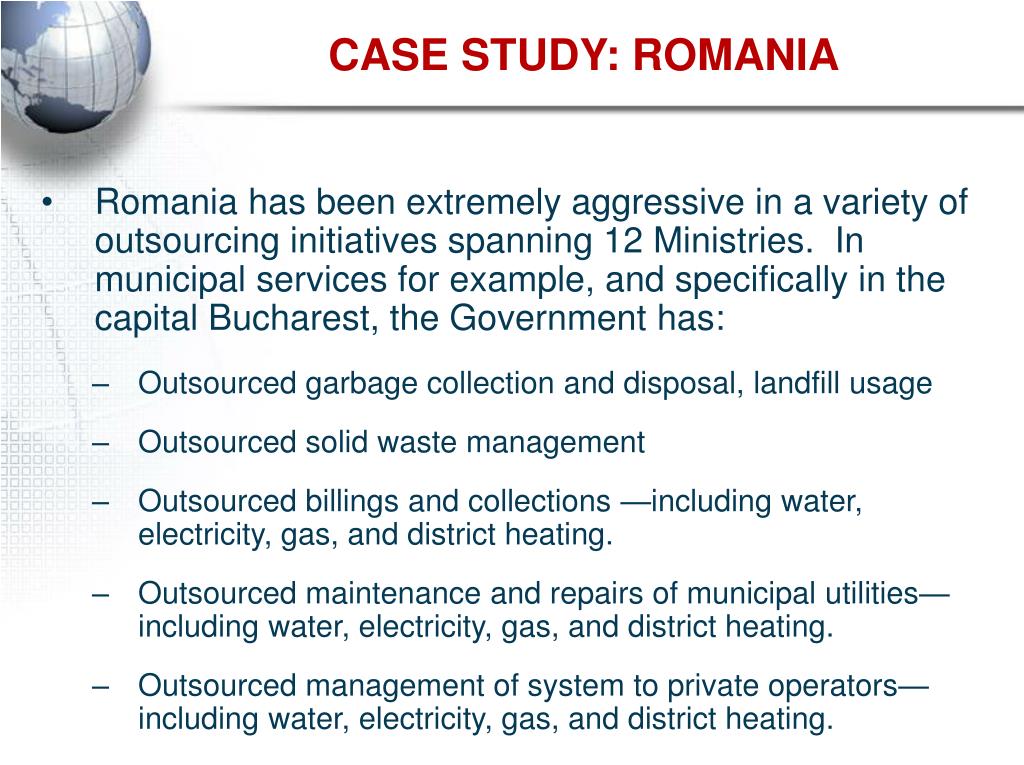 CASE STUDY: ROMANIA

• Romania has been extremely aggressive in a variety of outsourcing initiatives spanning 12 Ministries. In municipal services for example, and specifically in the capital Bucharest, the Government has:

– Outsourced garbage collection and disposal, landfill usage

– Outsourced solid waste management

– Outsourced billings and collections —including water, electricity, gas, and district heating.

– Outsourced maintenance and repairs of municipal utilities—including water, electricity, gas, and district heating.

– Outsourced management of system to private operators—including water, electricity, gas, and district heating.